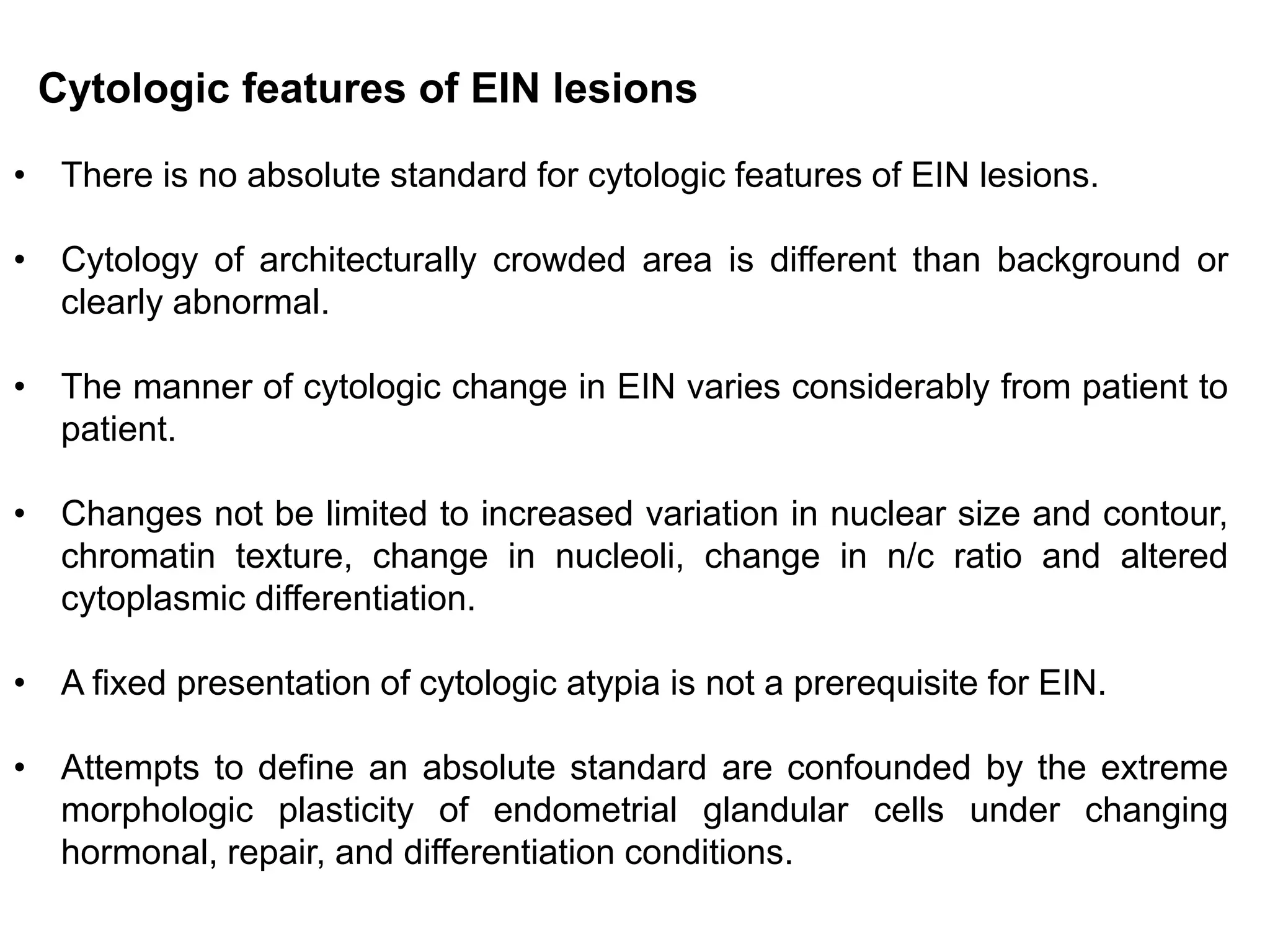 Cytologic features of EIN lesions

• There is no absolute standard for cytologic features of EIN lesions.

• Cytology of architecturally crowded area is different than background or clearly abnormal.

• The manner of cytologic change in EIN varies considerably from patient to patient.

• Changes not be limited to increased variation in nuclear size and contour, chromatin texture, change in nucleoli, change in n/c ratio and altered cytoplasmic differentiation.

• A fixed presentation of cytologic atypia is not a prerequisite for EIN.

• Attempts to define an absolute standard are confounded by the extreme morphologic plasticity of endometrial glandular cells under changing hormonal, repair, and differentiation conditions.